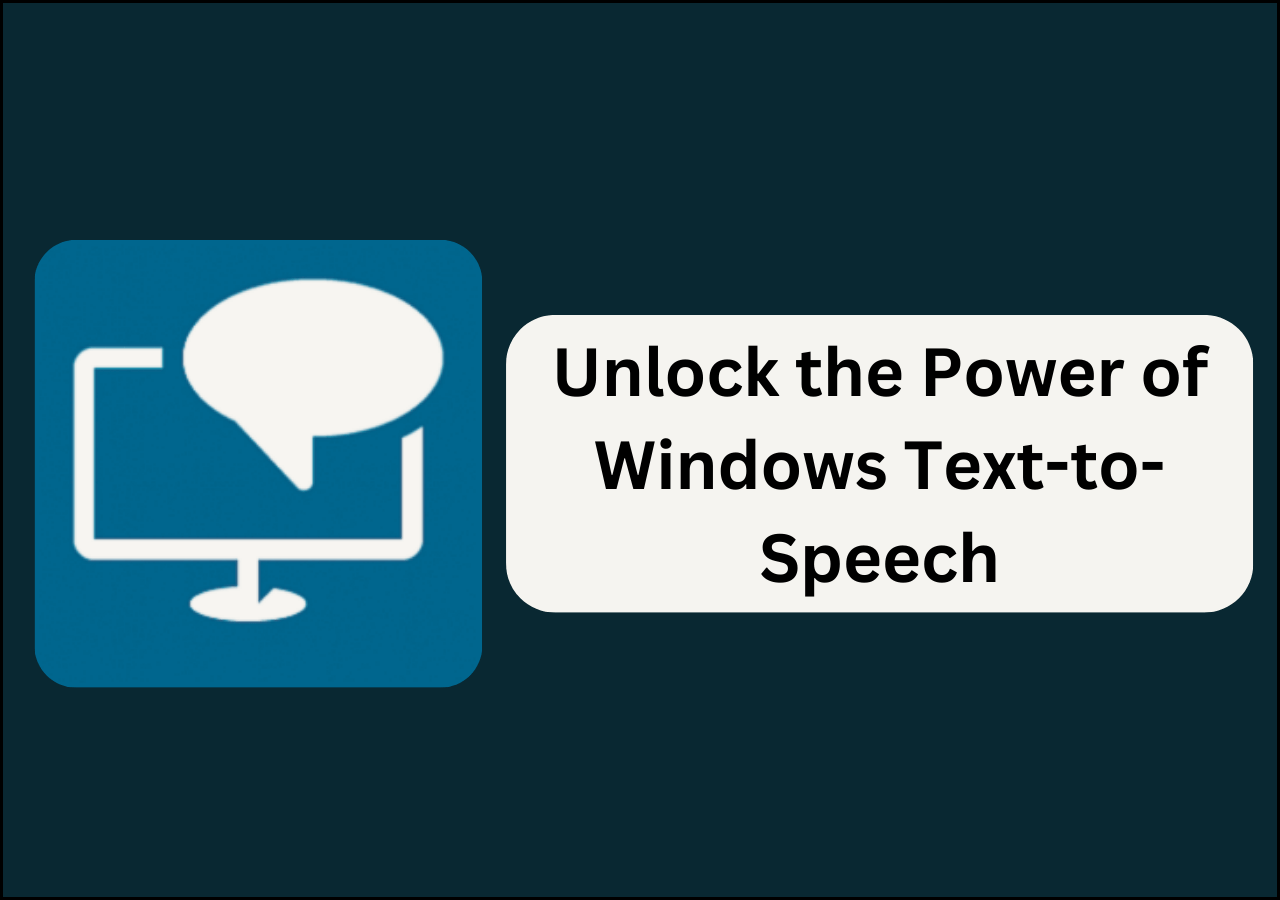 Unlock the Power of Windows Text-to-Speech